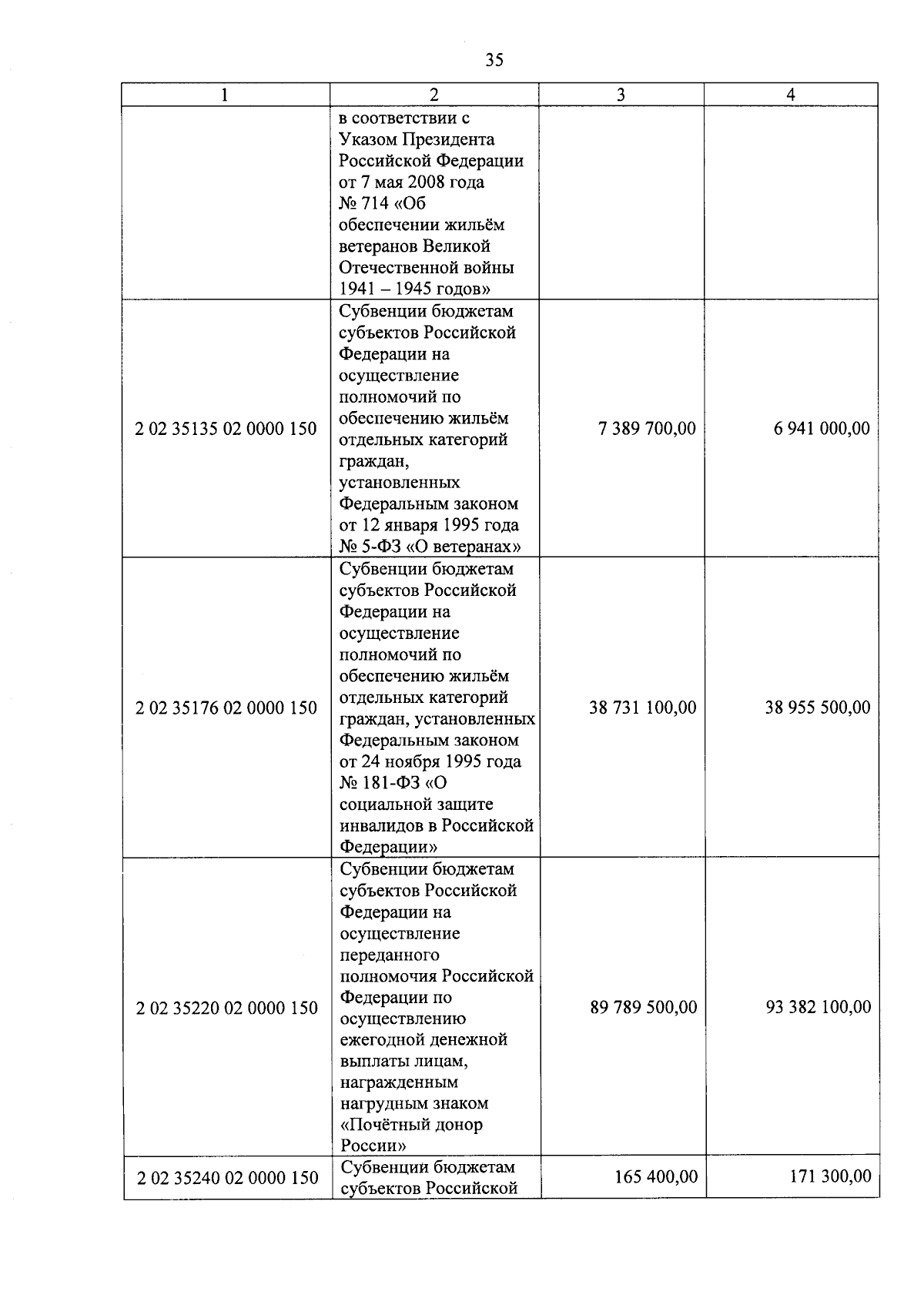 35

| 1 | 2 | 3 | 4 |
|---|---|---|---|
| | в соответствии с Указом Президента Российской Федерации от 7 мая 2008 года № 714 «Об обеспечении жильём ветеранов Великой Отечественной войны 1941 – 1945 годов» | | |
| 2 02 35135 02 0000 150 | Субвенции бюджетам субъектов Российской Федерации на осуществление полномочий по обеспечению жильём отдельных категорий граждан, установленных Федеральным законом от 12 января 1995 года № 5-ФЗ «О ветеранах» | 7 389 700,00 | 6 941 000,00 |
| 2 02 35176 02 0000 150 | Субвенции бюджетам субъектов Российской Федерации на осуществление полномочий по обеспечению жильём отдельных категорий граждан, установленных Федеральным законом от 24 ноября 1995 года № 181-ФЗ «О социальной защите инвалидов в Российской Федерации» | 38 731 100,00 | 38 955 500,00 |
| 2 02 35220 02 0000 150 | Субвенции бюджетам субъектов Российской Федерации на осуществление переданного полномочия Российской Федерации по осуществлению ежегодной денежной выплаты лицам, награжденным нагрудным знаком «Почётный донор России» | 89 789 500,00 | 93 382 100,00 |
| 2 02 35240 02 0000 150 | Субвенции бюджетам субъектов Российской | 165 400,00 | 171 300,00 |